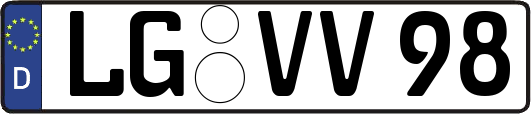 D

LG VV 98